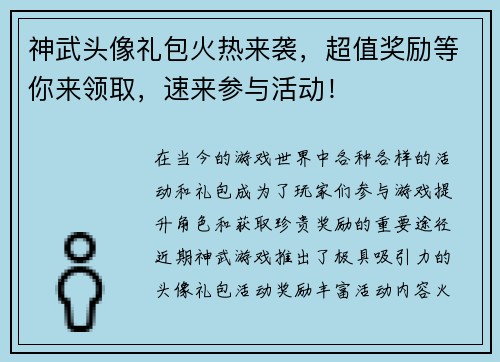 神武头像礼包火热来袭，超值奖励等你来领取，速来参与活动！

在当今的游戏世界中各种各样的活动和礼包成为了玩家们参与游戏提升角色和获取珍贵奖励的重要途径近期神武游戏推出了极具吸引力的头像礼包活动奖励丰富活动内容火